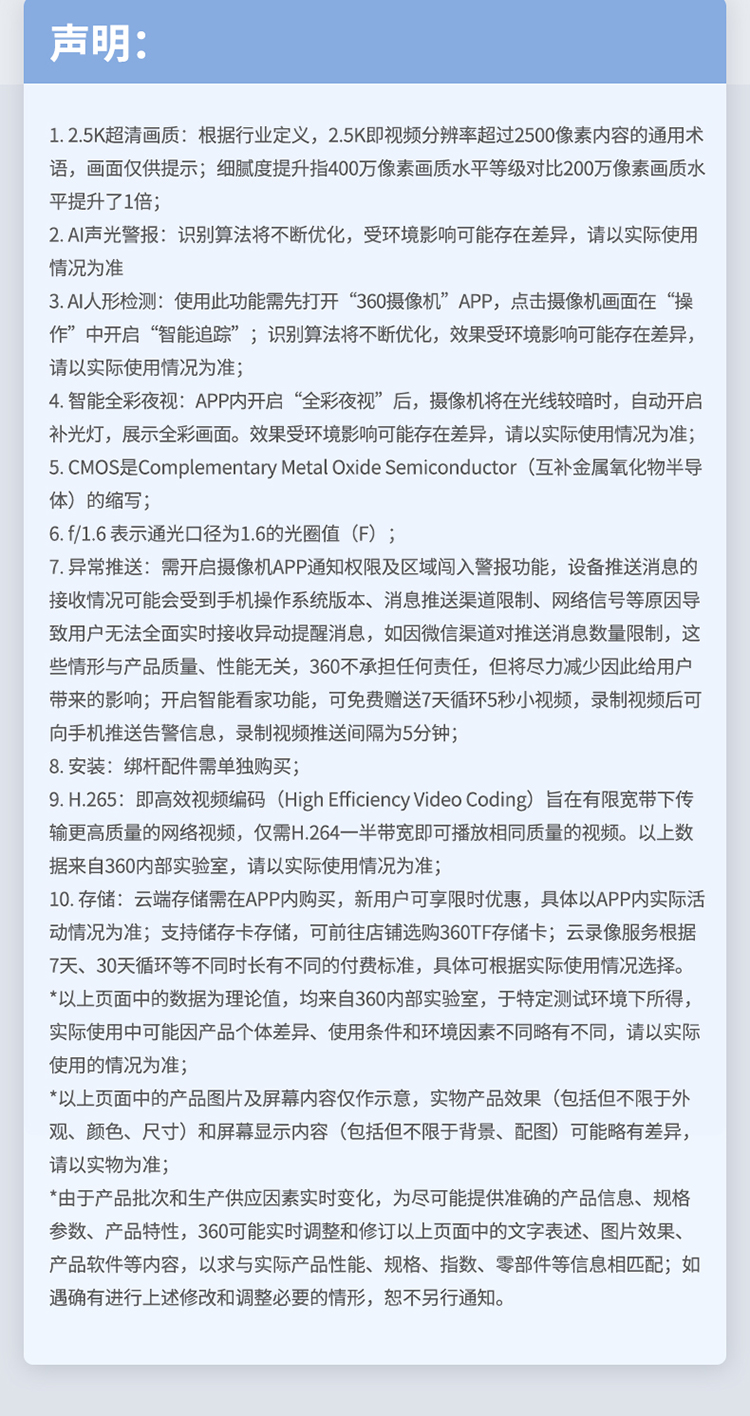 声明：

1. 2.5K超清画质：根据行业定义，2.5K即视频分辨率超过2500像素内容的通用术语，画面仅供提示；细腻度提升指400万像素画质水平等级对比200万像素画质水平提升了1倍；
2. AI声光警报：识别算法将不断优化，受环境影响可能存在差异，请以实际使用情况为准
3. AI人形检测：使用此功能需先打开“360摄像机”APP，点击摄像机画面在“操作”中开启“智能追踪”；识别算法将不断优化，效果受环境影响可能存在差异，请以实际使用情况为准；
4. 智能全彩夜视：APP内开启“全彩夜视”后，摄像机将在光线较暗时，自动开启补光灯，展示全彩画面。效果受环境影响可能存在差异，请以实际使用情况为准；
5. CMOS是Complementary Metal Oxide Semiconductor（互补金属氧化物半导体）的缩写；
6. f/1.6 表示通光口径为1.6的光圈值（F）；
7. 异常推送：需开启摄像机APP通知权限及区域闯入警报功能，设备推送消息的接收情况可能会受到手机操作系统版本、消息推送渠道限制、网络信号等原因导致用户无法全面实时接收异动提醒消息，如因微信渠道对推送消息数量限制，这些情形与产品质量、性能无关，360不承担任何责任，但将尽力减少因此给用户带来的影响；开启智能看家功能，可免费赠送7天循环5秒小视频，录制视频后可向手机推送告警信息，录制视频推送间隔为5分钟；
8. 安装：绑杆配件需单独购买；
9. H.265：即高效视频编码（High Efficiency Video Coding）旨在有限宽带下传输更高质量的网络视频，仅需H.264一半带宽即可播放相同质量的视频。以上数据来自360内部实验室，请以实际使用情况为准；
10. 存储：云端存储需在APP内购买，新用户可享限时优惠，具体以APP内实际活动情况为准；支持储存卡存储，可前往店铺选购360TF存储卡；云录像服务根据7天、30天循环等不同时长有不同的付费标准，具体可根据实际使用情况选择。
*以上页面中的数据为理论值，均来自360内部实验室，于特定测试环境下所得，实际使用中可能因产品个体差异、使用条件和环境因素不同略有不同，请以实际使用的情况为准；
*以上页面中的产品图片及屏幕内容仅作示意，实物产品效果（包括但不限于外观、颜色、尺寸）和屏幕显示内容（包括但不限于背景、配图）可能略有差异，请以实物为准；
*由于产品批次和生产供应因素实时变化，为尽可能提供准确的产品信息、规格参数、产品特性，360可能实时调整和修订以上页面中的文字表述、图片效果、产品软件等内容，以求与实际产品性能、规格、指数、零部件等信息相匹配；如遇确有进行上述修改和调整必要的情形，恕不另行通知。